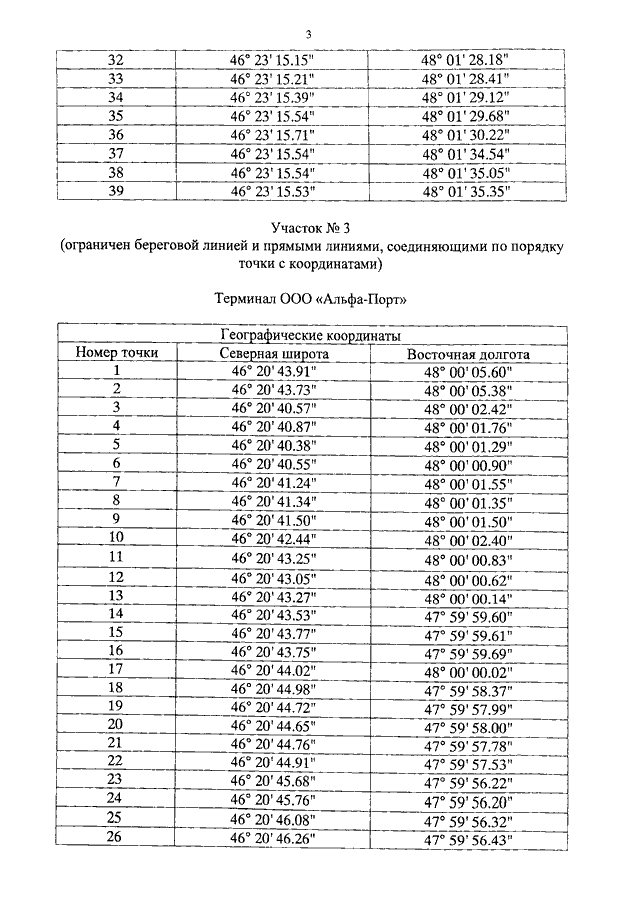 3

| | | |
|---|---|---|
| 32 | 46° 23' 15.15" | 48° 01' 28.18" |
| 33 | 46° 23' 15.21" | 48° 01' 28.41" |
| 34 | 46° 23' 15.39" | 48° 01' 29.12" |
| 35 | 46° 23' 15.54" | 48° 01' 29.68" |
| 36 | 46° 23' 15.71" | 48° 01' 30.22" |
| 37 | 46° 23' 15.54" | 48° 01' 34.54" |
| 38 | 46° 23' 15.54" | 48° 01' 35.05" |
| 39 | 46° 23' 15.53" | 48° 01' 35.35" |

Участок № 3
(ограничен береговой линией и прямыми линиями, соединяющими по порядку точки с координатами)

Терминал ООО «Альфа-Порт»

| Географические координаты | | |
|---|---|---|
| Номер точки | Северная широта | Восточная долгота |
| 1 | 46° 20' 43.91" | 48° 00' 05.60" |
| 2 | 46° 20' 43.73" | 48° 00' 05.38" |
| 3 | 46° 20' 40.57" | 48° 00' 02.42" |
| 4 | 46° 20' 40.87" | 48° 00' 01.76" |
| 5 | 46° 20' 40.38" | 48° 00' 01.29" |
| 6 | 46° 20' 40.55" | 48° 00' 00.90" |
| 7 | 46° 20' 41.24" | 48° 00' 01.55" |
| 8 | 46° 20' 41.34" | 48° 00' 01.35" |
| 9 | 46° 20' 41.50" | 48° 00' 01.50" |
| 10 | 46° 20' 42.44" | 48° 00' 02.40" |
| 11 | 46° 20' 43.25" | 48° 00' 00.83" |
| 12 | 46° 20' 43.05" | 48° 00' 00.62" |
| 13 | 46° 20' 43.27" | 48° 00' 00.14" |
| 14 | 46° 20' 43.53" | 47° 59' 59.60" |
| 15 | 46° 20' 43.77" | 47° 59' 59.61" |
| 16 | 46° 20' 43.75" | 47° 59' 59.69" |
| 17 | 46° 20' 44.02" | 48° 00' 00.02" |
| 18 | 46° 20' 44.98" | 47° 59' 58.37" |
| 19 | 46° 20' 44.72" | 47° 59' 57.99" |
| 20 | 46° 20' 44.65" | 47° 59' 58.00" |
| 21 | 46° 20' 44.76" | 47° 59' 57.78" |
| 22 | 46° 20' 44.91" | 47° 59' 57.53" |
| 23 | 46° 20' 45.68" | 47° 59' 56.22" |
| 24 | 46° 20' 45.76" | 47° 59' 56.20" |
| 25 | 46° 20' 46.08" | 47° 59' 56.32" |
| 26 | 46° 20' 46.26" | 47° 59' 56.43" |